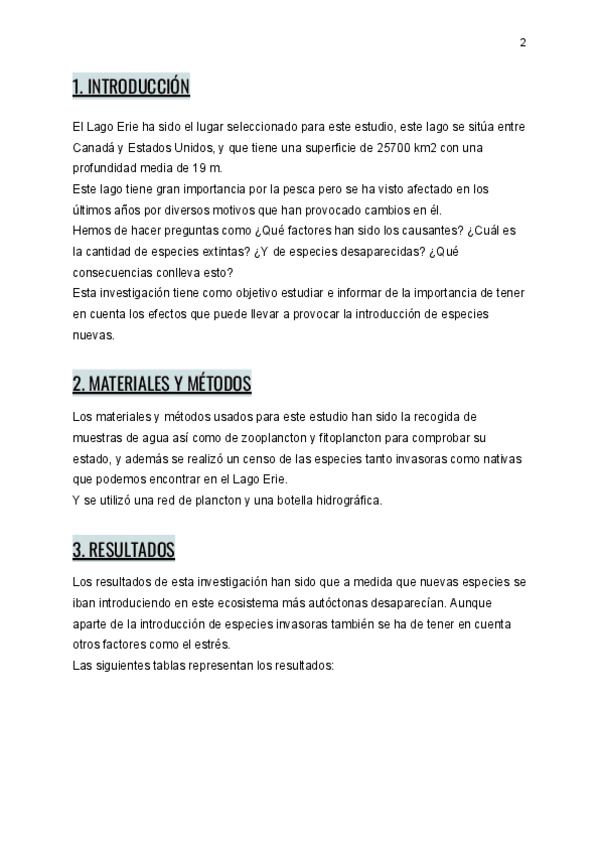 2

1. INTRODUCCIÓN

El Lago Erie ha sido el lugar seleccionado para este estudio, este lago se sitúa entre Canadá y Estados Unidos, y que tiene una superficie de 25700 km2 con una profundidad media de 19 m.
Este lago tiene gran importancia por la pesca pero se ha visto afectado en los últimos años por diversos motivos que han provocado cambios en él.
Hemos de hacer preguntas como ¿Qué factores han sido los causantes? ¿Cuál es la cantidad de especies extintas? ¿Y de especies desaparecidas? ¿Qué consecuencias conlleva esto?
Esta investigación tiene como objetivo estudiar e informar de la importancia de tener en cuenta los efectos que puede llevar a provocar la introducción de especies nuevas.

2. MATERIALES Y MÉTODOS

Los materiales y métodos usados para este estudio han sido la recogida de muestras de agua así como de zooplancton y fitoplancton para comprobar su estado, y además se realizó un censo de las especies tanto invasoras como nativas que podemos encontrar en el Lago Erie.
Y se utilizó una red de plancton y una botella hidrográfica.

3. RESULTADOS

Los resultados de esta investigación han sido que a medida que nuevas especies se iban introduciendo en este ecosistema más autóctonas desaparecían. Aunque aparte de la introducción de especies invasoras también se ha de tener en cuenta otros factores como el estrés.
Las siguientes tablas representan los resultados: